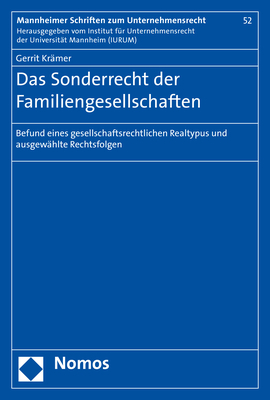 Mannheimer Schriften zum Unternehmensrecht 52
Herausgegeben vom Institut für Unternehmensrecht der Universität Mannheim (IURUM)

Gerrit Krämer

Das Sonderrecht der Familiengesellschaften

Befund eines gesellschaftsrechtlichen Realtypus und ausgewählte Rechtsfolgen

Nomos